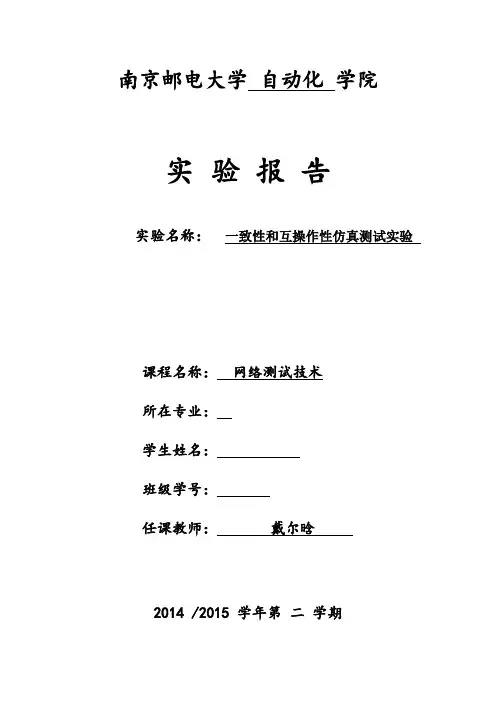 南京邮电大学 自动化 学院

实 验 报 告

实验名称： 一致性和互操作性仿真测试实验

课程名称： 网络测试技术

所在专业：

学生姓名：

班级学号：

任课教师： 戴尔晗

2014 /2015 学年第 二 学期